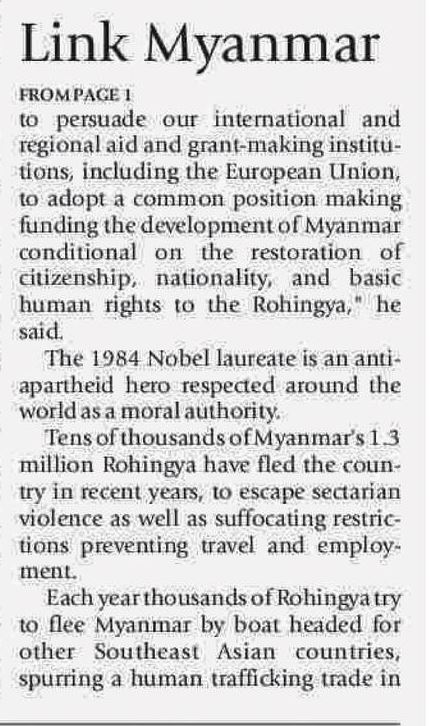 Link Myanmar

FROM PAGE 1

to persuade our international and regional aid and grant-making institutions, including the European Union, to adopt a common position making funding the development of Myanmar conditional on the restoration of citizenship, nationality, and basic human rights to the Rohingya," he said.

The 1984 Nobel laureate is an anti-apartheid hero respected around the world as a moral authority.

Tens of thousands of Myanmar's 1.3 million Rohingya have fled the country in recent years, to escape sectarian violence as well as suffocating restrictions preventing travel and employment.

Each year thousands of Rohingya try to flee Myanmar by boat headed for other Southeast Asian countries, spurring a human trafficking trade in